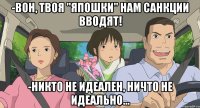 -ВОН, ТВОЯ "ЯПОШКИ" НАМ САНКЦИИ ВВОДЯТ!

-НИКТО НЕ ИДЕАЛЕН, НИЧТО НЕ ИДЕАЛЬНО...